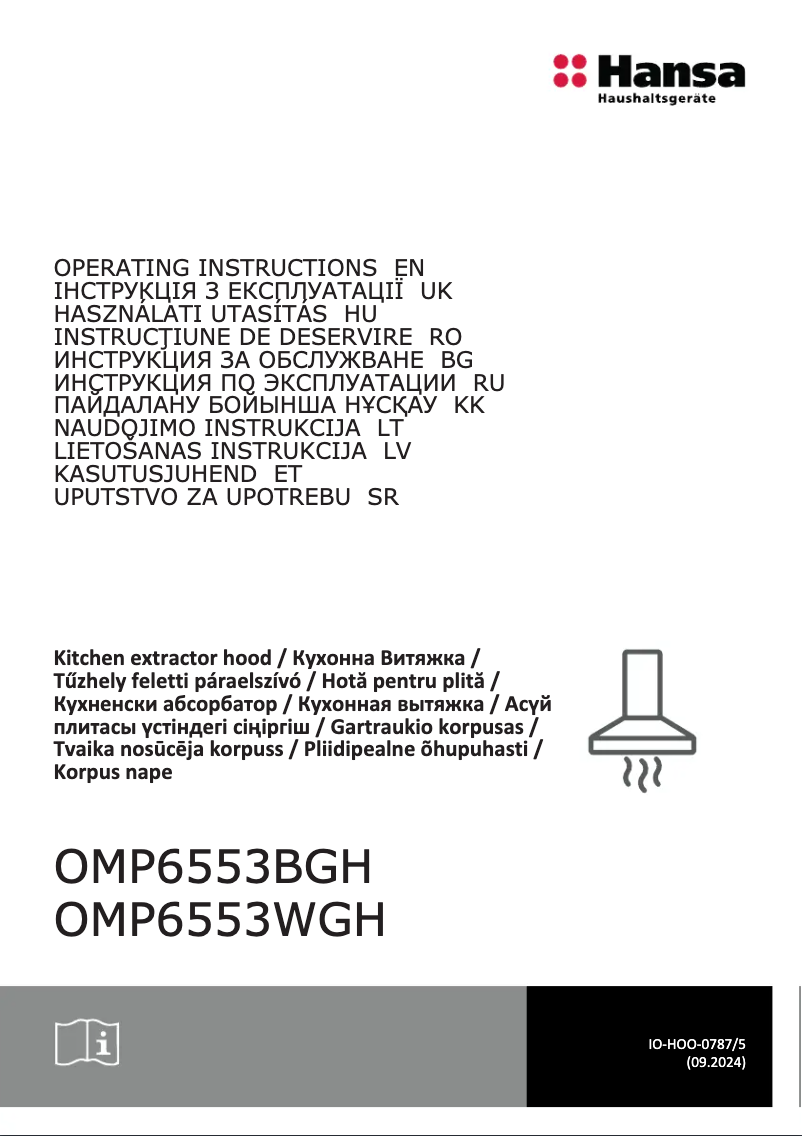 Hansa
Haushaltsgeräte

OPERATING INSTRUCTIONS EN
ІНСТРУКЦІЯ З ЕКСПЛУАТАЦІЇ UK
HASZNÁLATI UTASÍTÁS HU
INSTRUCŢIUNE DE DESERVIRE RO
ИНСТРУКЦИЯ ЗА ОБСЛУЖВАНЕ BG
ИНСТРУКЦИЯ ПО ЭКСПЛУАТАЦИИ RU
ПАЙДАЛАНУ БОЙЫНША НҰСҚАУ KK
NAUDOJIMO INSTRUKCIJA LT
LIETOŠANAS INSTRUKCIJA LV
KASUTUSJUHEND ET
UPUTSTVO ZA UPOTREBU SR

Kitchen extractor hood / Кухонна Витяжка / Tűzhely feletti páraelszívó / Hotă pentru plită / Кухненски абсорбатор / Кухонная вытяжка / Асүй плитасы үстіндегі сіңіргіш / Gartraukio korpusas / Tvaika nosūcēja korpuss / Pliidipealne õhupuhasti / Korpus nape

OMP6553BGH
OMP6553WGH

IO-HOO-0787/5
(09.2024)